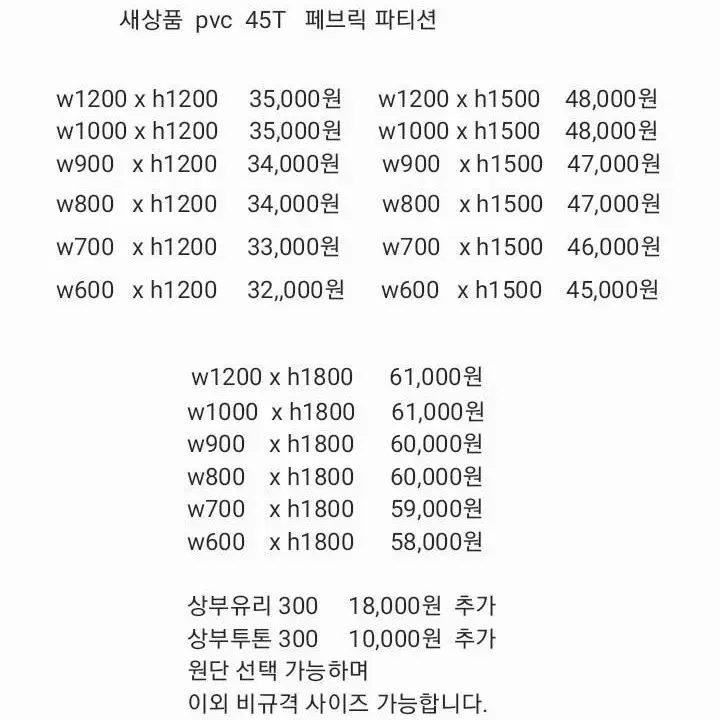 새상품 pvc 45T 페브릭 파티션

w1200 x h1200 35,000원
w1000 x h1200 35,000원
w900 x h1200 34,000원
w800 x h1200 34,000원
w700 x h1200 33,000원
w600 x h1200 32,,000원

w1200 x h1500 48,000원
w1000 x h1500 48,000원
w900 x h1500 47,000원
w800 x h1500 47,000원
w700 x h1500 46,000원
w600 x h1500 45,000원

w1200 x h1800 61,000원
w1000 x h1800 61,000원
w900 x h1800 60,000원
w800 x h1800 60,000원
w700 x h1800 59,000원
w600 x h1800 58,000원

상부유리 300 18,000원 추가
상부투톤 300 10,000원 추가
원단 선택 가능하며
이외 비규격 사이즈 가능합니다.